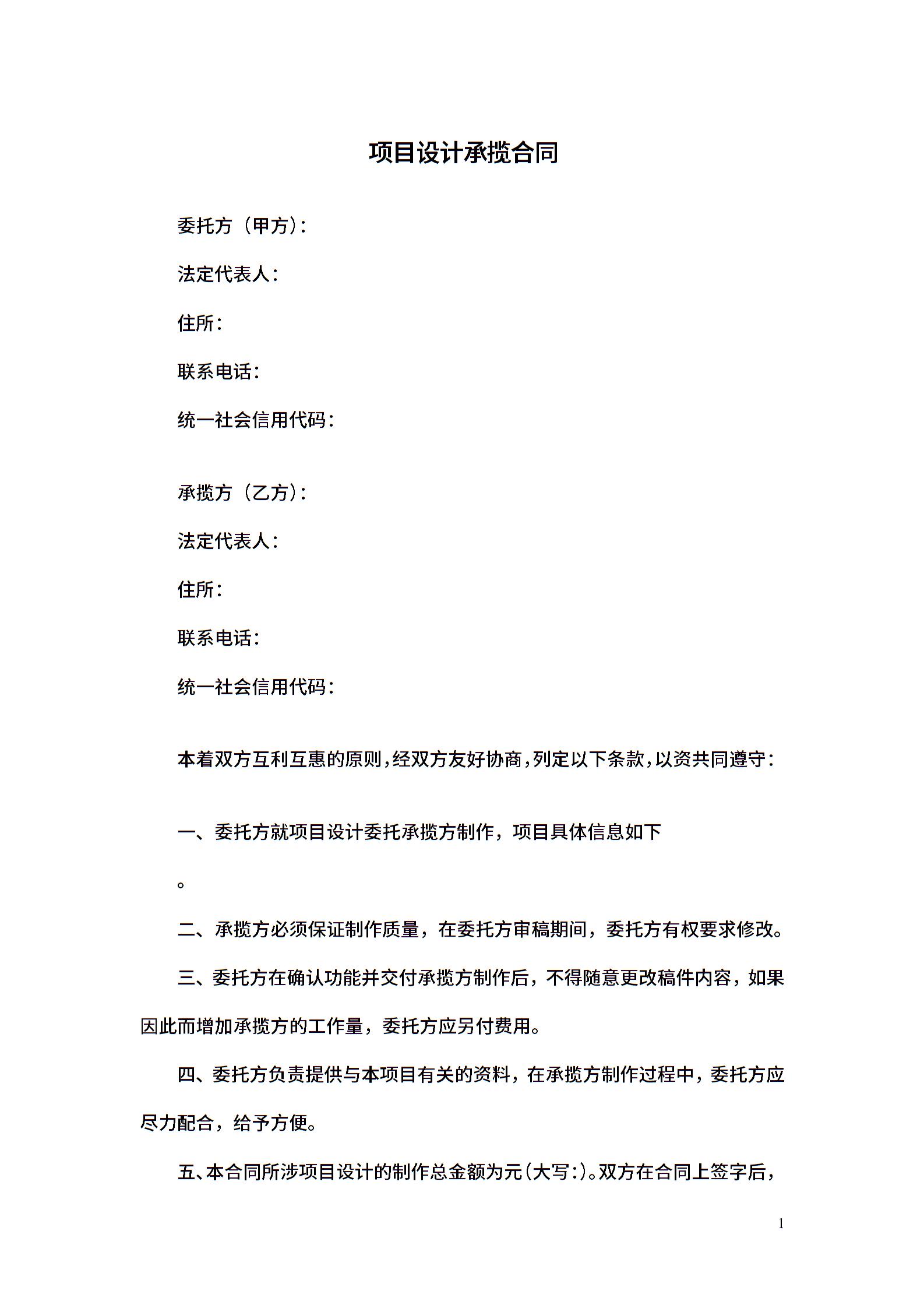 项目设计承揽合同

委托方（甲方）：

法定代表人：

住所：

联系电话：

统一社会信用代码：

承揽方（乙方）：

法定代表人：

住所：

联系电话：

统一社会信用代码：

本着双方互利互惠的原则，经双方友好协商，列定以下条款，以资共同遵守：

一、委托方就项目设计委托承揽方制作，项目具体信息如下

。

二、承揽方必须保证制作质量，在委托方审稿期间，委托方有权要求修改。

三、委托方在确认功能并交付承揽方制作后，不得随意更改稿件内容，如果因此而增加承揽方的工作量，委托方应另付费用。

四、委托方负责提供与本项目有关的资料，在承揽方制作过程中，委托方应尽力配合，给予方便。

五、本合同所涉项目设计的制作总金额为元（大写：）。双方在合同上签字后，

1